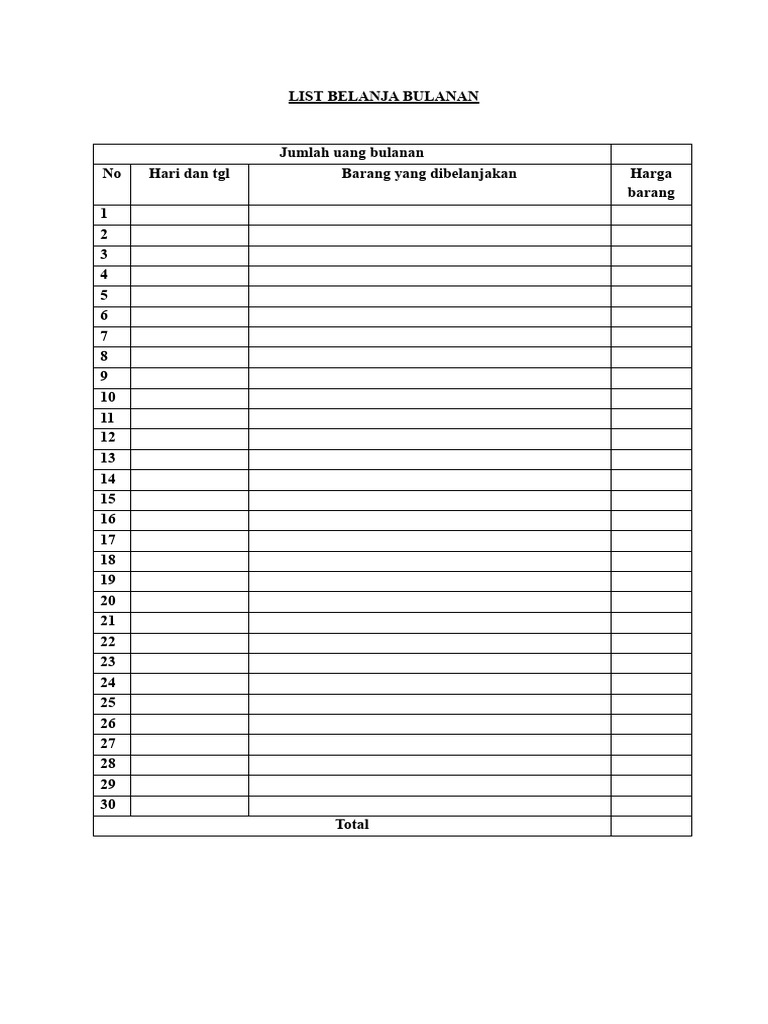 LIST BELANJA BULANAN

| Jumlah uang bulanan | | | |
|---|---|---|---|
| No | Hari dan tgl | Barang yang dibelanjakan | Harga barang |
| 1 | | | |
| 2 | | | |
| 3 | | | |
| 4 | | | |
| 5 | | | |
| 6 | | | |
| 7 | | | |
| 8 | | | |
| 9 | | | |
| 10 | | | |
| 11 | | | |
| 12 | | | |
| 13 | | | |
| 14 | | | |
| 15 | | | |
| 16 | | | |
| 17 | | | |
| 18 | | | |
| 19 | | | |
| 20 | | | |
| 21 | | | |
| 22 | | | |
| 23 | | | |
| 24 | | | |
| 25 | | | |
| 26 | | | |
| 27 | | | |
| 28 | | | |
| 29 | | | |
| 30 | | | |
| Total | | | |